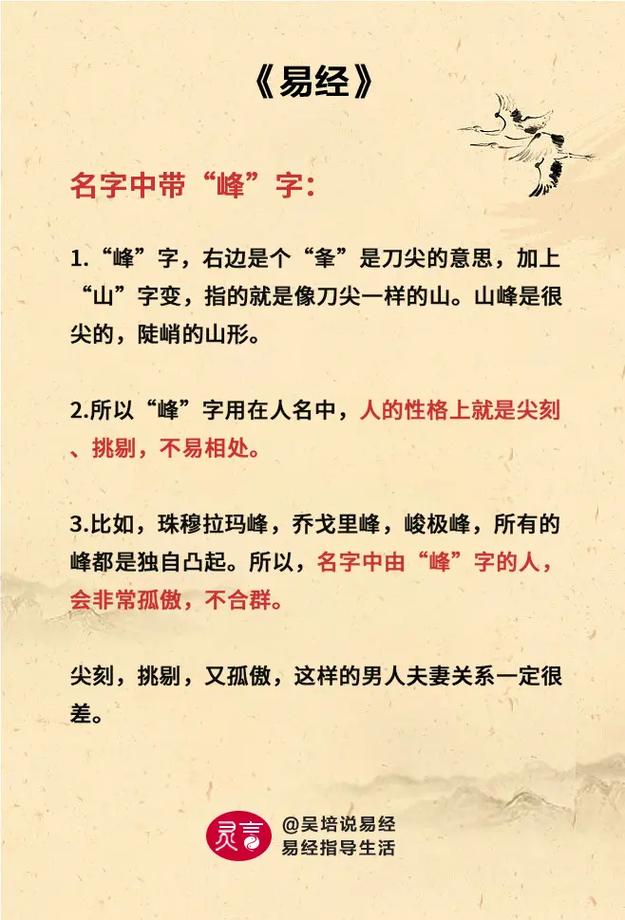 《易经》

名字中带“峰”字:

1.“峰”字，右边是个“夆”是刀尖的意思，加上“山”字变，指的就是像刀尖一样的山。山峰是很尖的，陡峭的山形。

2.所以“峰”字用在人名中，人的性格上就是尖刻、挑剔，不易相处。

3.比如，珠穆拉玛峰，乔戈里峰，峻极峰，所有的峰都是独自凸起。所以，名字中由“峰”字的人，会非常孤傲，不合群。

尖刻，挑剔，又孤傲，这样的男人夫妻关系一定很差。

灵言
@吴培说易经
易经指导生活